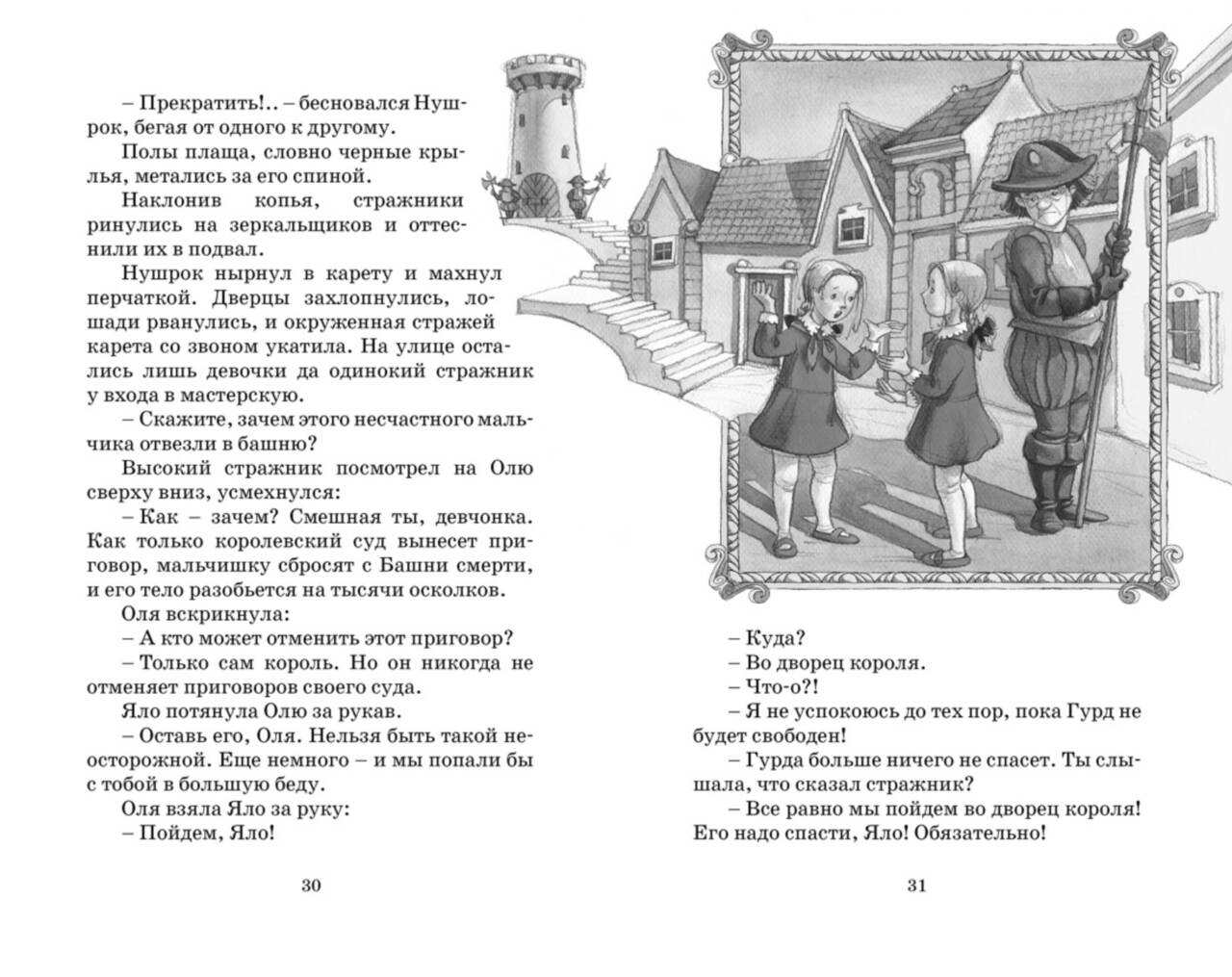 – Прекратить!.. – бесновался Нушрок, бегая от одного к другому.

Полы плаща, словно черные крылья, метались за его спиной.

Наклонив копья, стражники ринулись на зеркальщиков и оттеснили их в подвал.

Нушрок нырнул в карету и махнул перчаткой. Дверцы захлопнулись, лошади рванулись, и окруженная стражей карета со звоном укатила. На улице остались лишь девочки да одинокий стражник у входа в мастерскую.

– Скажите, зачем этого несчастного мальчика отвезли в башню?

Высокий стражник посмотрел на Олю сверху вниз, усмехнулся:

– Как – зачем? Смешная ты, девчонка. Как только королевский суд вынесет приговор, мальчишку сбросят с Башни смерти, и его тело разобьется на тысячи осколков.

Оля вскрикнула:

– А кто может отменить этот приговор?

– Только сам король. Но он никогда не отменяет приговоров своего суда.

Яло потянула Олю за рукав.

– Оставь его, Оля. Нельзя быть такой неосторожной. Еще немного – и мы попали бы с тобой в большую беду.

Оля взяла Яло за руку:

– Пойдем, Яло!

30

– Куда?

– Во дворец короля.

– Что-о?!

– Я не успокоюсь до тех пор, пока Гурд не будет свободен!

– Гурда больше ничего не спасет. Ты слышала, что сказал стражник?

– Все равно мы пойдем во дворец короля! Его надо спасти, Яло! Обязательно!

31